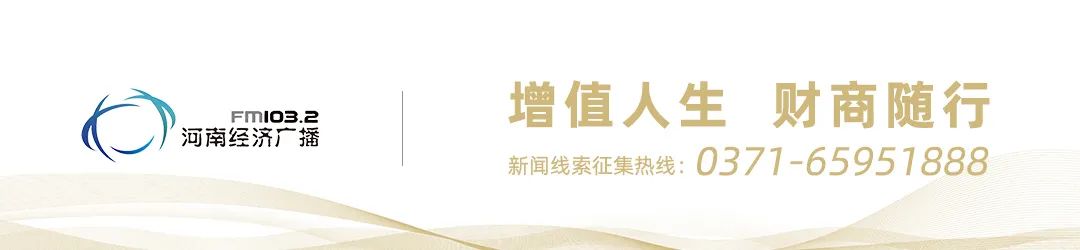 FM103.2
河南经济广播

增值人生 财商随行

新闻线索征集热线：0371-65951888